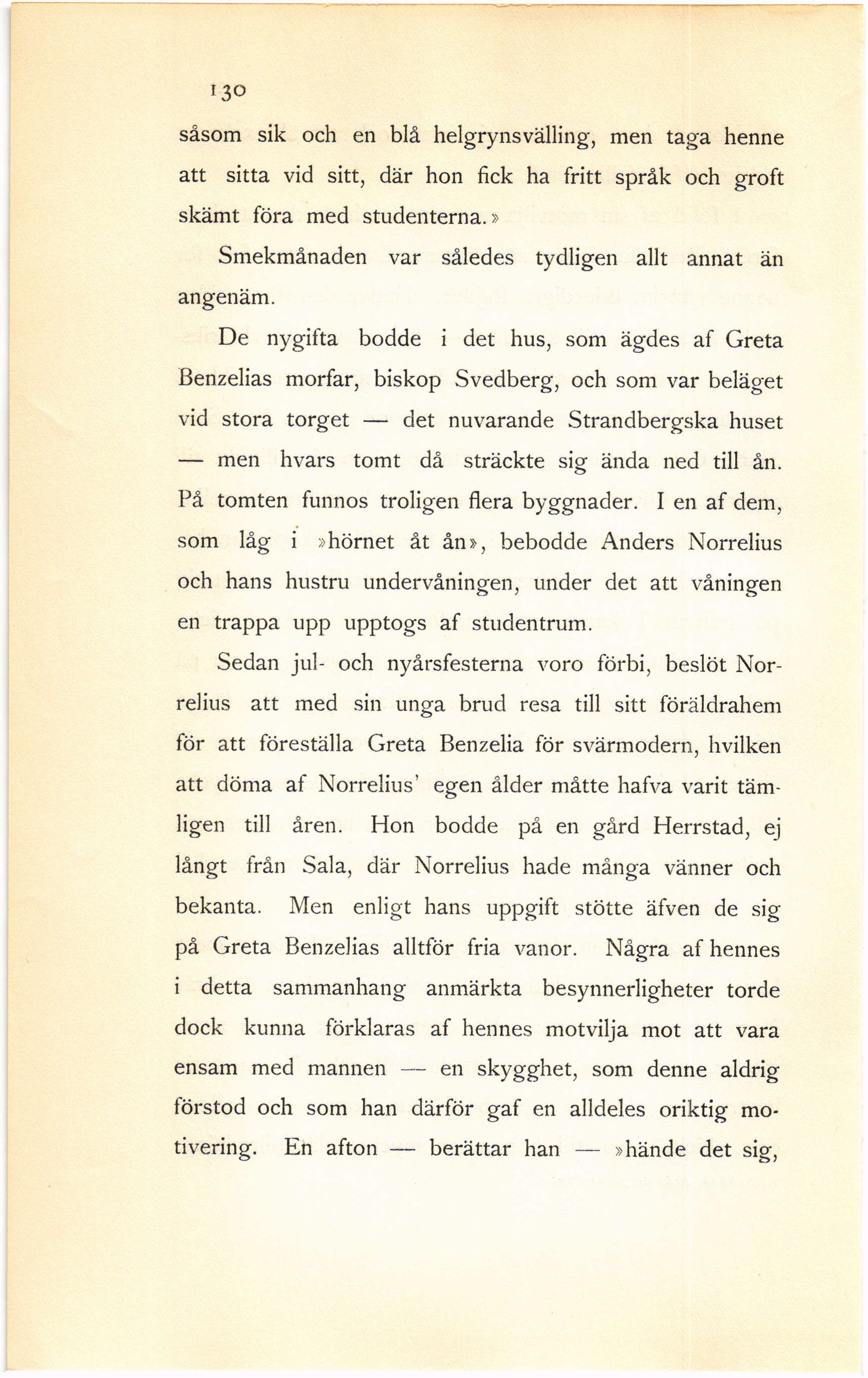 130

såsom sik och en blå helgrynsvälling, men taga henne att sitta vid sitt, där hon fick ha fritt språk och groft skämt föra med studenterna.»

Smekmånaden var således tydligen allt annat än angenäm.

De nygifta bodde i det hus, som ägdes af Greta Benzelias morfar, biskop Svedberg, och som var beläget vid stora torget — det nuvarande Strandbergska huset — men hvars tomt då sträckte sig ända ned till ån. På tomten funnos troligen flera byggnader. I en af dem, som låg i »hörnet åt ån», bebodde Anders Norrelius och hans hustru undervåningen, under det att våningen en trappa upp upptogs af studentrum.

Sedan jul- och nyårsfesterna voro förbi, beslöt Norrelius att med sin unga brud resa till sitt föräldrahem för att föreställa Greta Benzelia för svärmodern, hvilken att döma af Norrelius' egen ålder måtte hafva varit tämligen till åren. Hon bodde på en gård Herrstad, ej långt från Sala, där Norrelius hade många vänner och bekanta. Men enligt hans uppgift stötte äfven de sig på Greta Benzelias alltför fria vanor. Några af hennes i detta sammanhang anmärkta besynnerligheter torde dock kunna förklaras af hennes motvilja mot att vara ensam med mannen — en skygghet, som denne aldrig förstod och som han därför gaf en alldeles oriktig motivering. En afton — berättar han — »hände det sig,